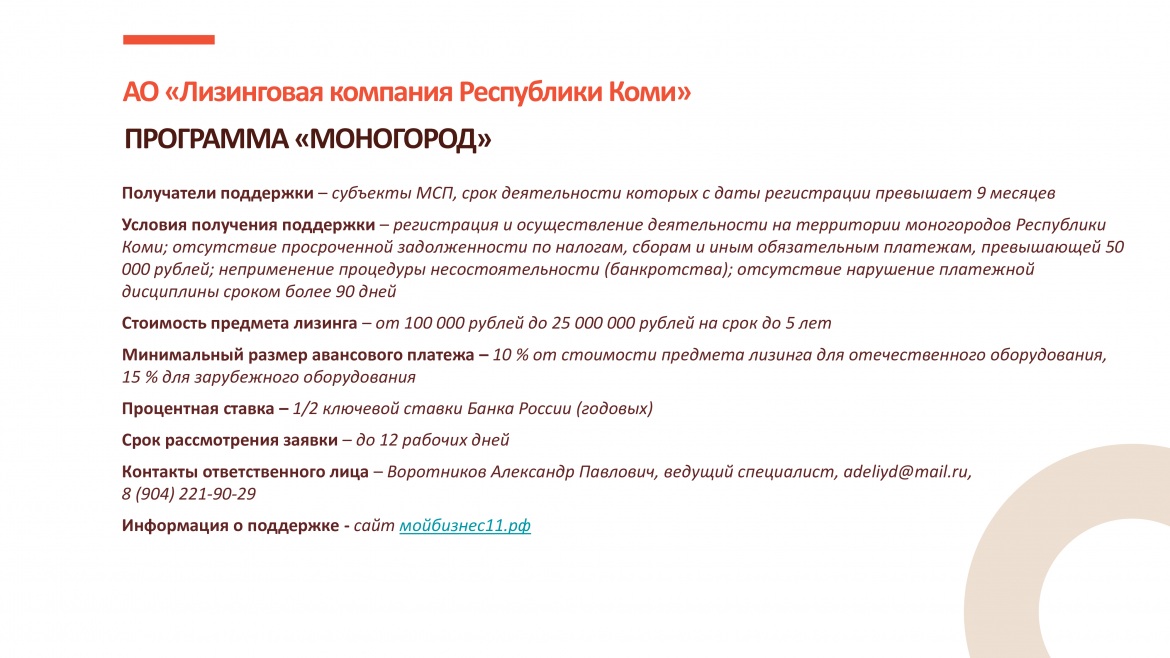 АО «Лизинговая компания Республики Коми»

ПРОГРАММА «МОНОГОРОД»

Получатели поддержки – субъекты МСП, срок деятельности которых с даты регистрации превышает 9 месяцев

Условия получения поддержки – регистрация и осуществление деятельности на территории моногородов Республики Коми; отсутствие просроченной задолженности по налогам, сборам и иным обязательным платежам, превышающей 50 000 рублей; неприменение процедуры несостоятельности (банкротства); отсутствие нарушение платежной дисциплины сроком более 90 дней

Стоимость предмета лизинга – от 100 000 рублей до 25 000 000 рублей на срок до 5 лет

Минимальный размер авансового платежа – 10 % от стоимости предмета лизинга для отечественного оборудования, 15 % для зарубежного оборудования

Процентная ставка – 1/2 ключевой ставки Банка России (годовых)

Срок рассмотрения заявки – до 12 рабочих дней

Контакты ответственного лица – Воротников Александр Павлович, ведущий специалист, adeliyd@mail.ru, 8 (904) 221-90-29

Информация о поддержке - сайт мойбизнес11.рф